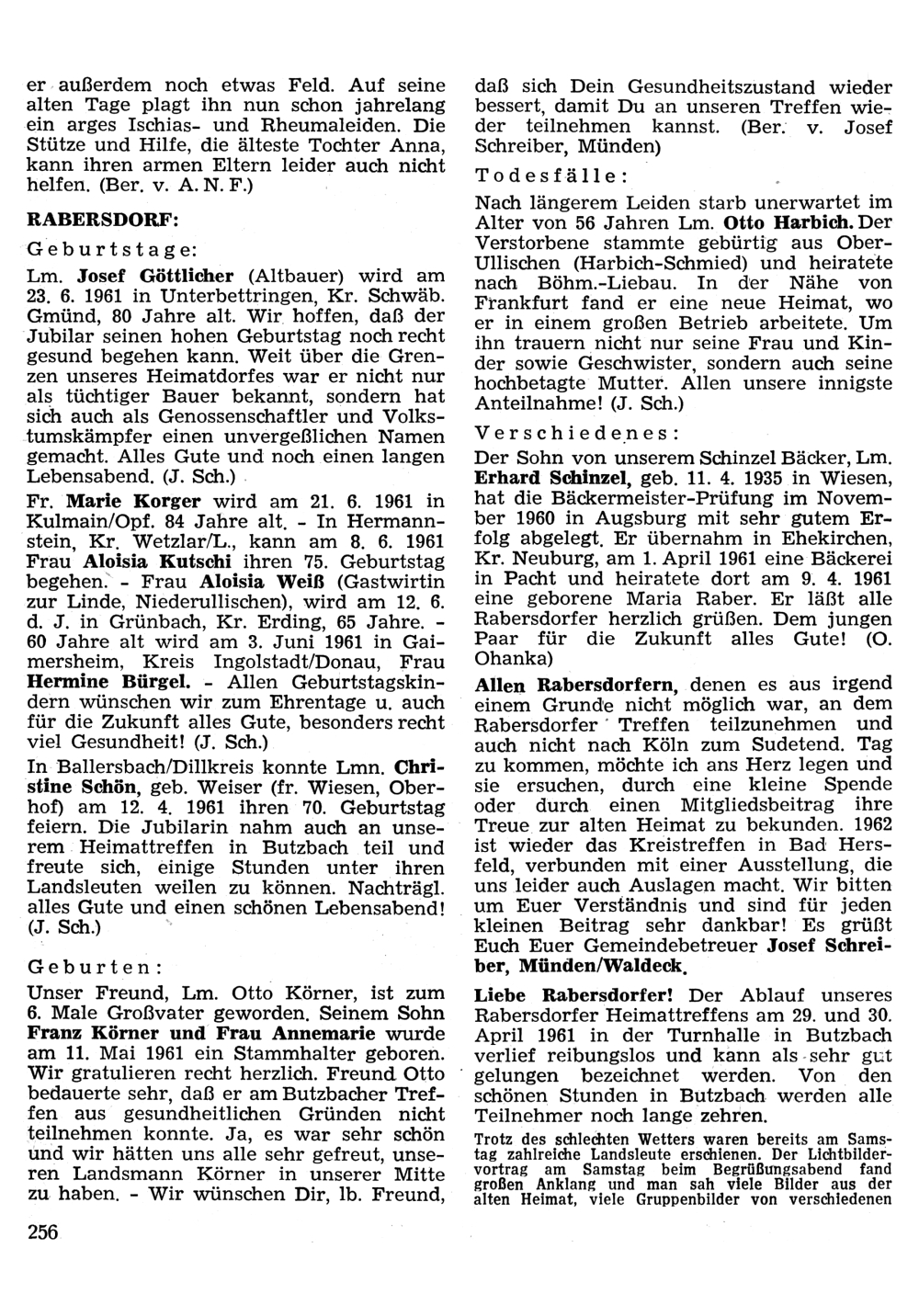 er außerdem noch etwas Feld. Auf seine alten Tage plagt ihn nun schon jahrelang ein arges Ischias- und Rheumaleiden. Die Stütze und Hilfe, die älteste Tochter Anna, kann ihren armen Eltern leider auch nicht helfen. (Ber. v. A. N. F.)

RABERSDORF:

Geburtstage:

Lm. Josef Göttlicher (Altbauer) wird am 23. 6. 1961 in Unterbettringen, Kr. Schwäb. Gmünd, 80 Jahre alt. Wir hoffen, daß der Jubilar seinen hohen Geburtstag noch recht gesund begehen kann. Weit über die Grenzen unseres Heimatdorfes war er nicht nur als tüchtiger Bauer bekannt, sondern hat sich auch als Genossenschaftler und Volkstumskämpfer einen unvergeßlichen Namen gemacht. Alles Gute und noch einen langen Lebensabend. (J. Sch.)

Fr. Marie Korger wird am 21. 6. 1961 in Kulmain/Opf. 84 Jahre alt. - In Hermannstein, Kr. Wetzlar/L., kann am 8. 6. 1961 Frau Aloisia Kutschi ihren 75. Geburtstag begehen. - Frau Aloisia Weiß (Gastwirtin zur Linde, Niederullischen), wird am 12. 6. d. J. in Grünbach, Kr. Erding, 65 Jahre. - 60 Jahre alt wird am 3. Juni 1961 in Gaimersheim, Kreis Ingolstadt/Donau, Frau Hermine Bürgel. - Allen Geburtstagskindern wünschen wir zum Ehrentage u. auch für die Zukunft alles Gute, besonders recht viel Gesundheit! (J. Sch.)

In Ballersbach/Dillkreis konnte Lmn. Christine Schön, geb. Weiser (fr. Wiesen, Oberhof) am 12. 4. 1961 ihren 70. Geburtstag feiern. Die Jubilarin nahm auch an unserem Heimattreffen in Butzbach teil und freute sich, einige Stunden unter ihren Landsleuten weilen zu können. Nachträgl. alles Gute und einen schönen Lebensabend! (J. Sch.)

Geburten:

Unser Freund, Lm. Otto Körner, ist zum 6. Male Großvater geworden. Seinem Sohn Franz Körner und Frau Annemarie wurde am 11. Mai 1961 ein Stammhalter geboren. Wir gratulieren recht herzlich. Freund Otto bedauerte sehr, daß er am Butzbacher Treffen aus gesundheitlichen Gründen nicht teilnehmen konnte. Ja, es war sehr schön und wir hätten uns alle sehr gefreut, unseren Landsmann Körner in unserer Mitte zu haben. - Wir wünschen Dir, lb. Freund, daß sich Dein Gesundheitszustand wieder bessert, damit Du an unseren Treffen wieder teilnehmen kannst. (Ber. v. Josef Schreiber, Münden)

Todesfälle:

Nach längerem Leiden starb unerwartet im Alter von 56 Jahren Lm. Otto Harbich. Der Verstorbene stammte gebürtig aus Ober-Ullischen (Harbich-Schmied) und heiratete nach Böhm.-Liebau. In der Nähe von Frankfurt fand er eine neue Heimat, wo er in einem großen Betrieb arbeitete. Um ihn trauern nicht nur seine Frau und Kinder sowie Geschwister, sondern auch seine hochbetagte Mutter. Allen unsere innigste Anteilnahme! (J. Sch.)

Verschiedenes:

Der Sohn von unserem Schinzel Bäcker, Lm. Erhard Schinzel, geb. 11. 4. 1935 in Wiesen, hat die Bäckermeister-Prüfung im November 1960 in Augsburg mit sehr gutem Erfolg abgelegt. Er übernahm in Ehekirchen, Kr. Neuburg, am 1. April 1961 eine Bäckerei in Pacht und heiratete dort am 9. 4. 1961 eine geborene Maria Raber. Er läßt alle Rabersdorfer herzlich grüßen. Dem jungen Paar für die Zukunft alles Gute! (O. Ohanka)

Allen Rabersdorfern, denen es aus irgend einem Grunde nicht möglich war, an dem Rabersdorfer Treffen teilzunehmen und auch nicht nach Köln zum Sudetend. Tag zu kommen, möchte ich ans Herz legen und sie ersuchen, durch eine kleine Spende oder durch einen Mitgliedsbeitrag ihre Treue zur alten Heimat zu bekunden. 1962 ist wieder das Kreistreffen in Bad Hersfeld, verbunden mit einer Ausstellung, die uns leider auch Auslagen macht. Wir bitten um Euer Verständnis und sind für jeden kleinen Beitrag sehr dankbar! Es grüßt Euch Euer Gemeindebetreuer Josef Schreiber, Münden/Waldeck.

Liebe Rabersdorfer! Der Ablauf unseres Rabersdorfer Heimattreffens am 29. und 30. April 1961 in der Turnhalle in Butzbach verlief reibungslos und kann als sehr gut gelungen bezeichnet werden. Von den schönen Stunden in Butzbach werden alle Teilnehmer noch lange zehren.

Trotz des schlechten Wetters waren bereits am Samstag zahlreiche Landsleute erschienen. Der Lichtbildervortrag am Samstag beim Begrüßungsabend fand großen Anklang und man sah viele Bilder aus der alten Heimat, viele Gruppenbilder von verschiedenen

256